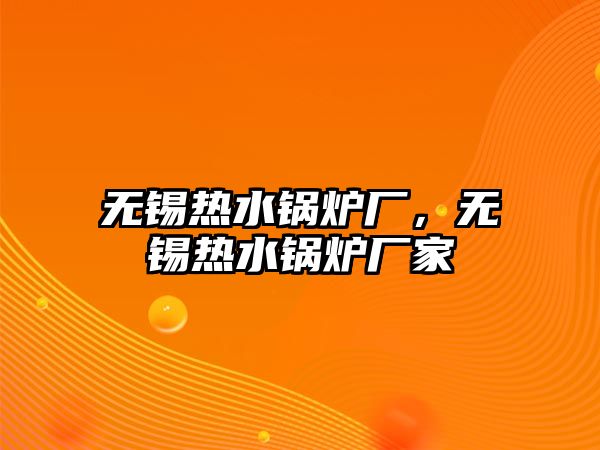 无锡热水锅炉厂，无锡热水锅炉厂家